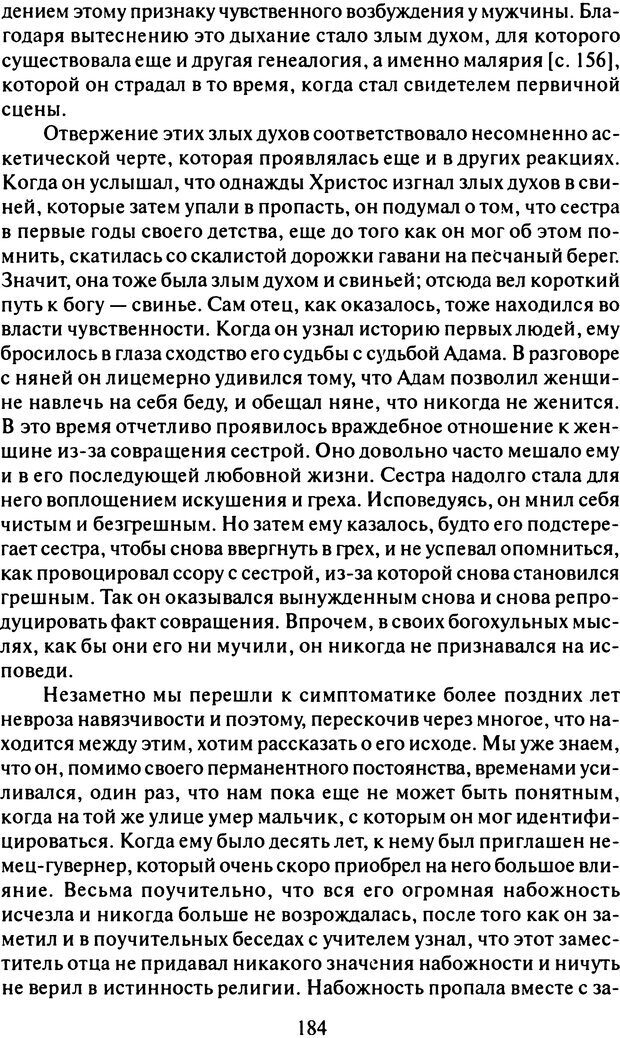 дением этому признаку чувственного возбуждения у мужчины. Благодаря вытеснению это дыхание стало злым духом, для которого существовала еще и другая генеалогия, а именно малярия [с. 156], которой он страдал в то время, когда стал свидетелем первичной сцены.

Отвержение этих злых духов соответствовало несомненно аскетической черте, которая проявлялась еще и в других реакциях. Когда он услышал, что однажды Христос изгнал злых духов в свиней, которые затем упали в пропасть, он подумал о том, что сестра в первые годы своего детства, еще до того как он мог об этом помнить, скатилась со скалистой дорожки гавани на песчаный берег. Значит, она тоже была злым духом и свиньей; отсюда вел короткий путь к богу — свинье. Сам отец, как оказалось, тоже находился во власти чувственности. Когда он узнал историю первых людей, ему бросилось в глаза сходство его судьбы с судьбой Адама. В разговоре с няней он лицемерно удивился тому, что Адам позволил женщине навлечь на себя беду, и обещал няне, что никогда не женится. В это время отчетливо проявилось враждебное отношение к женщине из-за совращения сестрой. Оно довольно часто мешало ему и в его последующей любовной жизни. Сестра надолго стала для него воплощением искушения и греха. Исповедуясь, он мнил себя чистым и безгрешным. Но затем ему казалось, будто его подстерегает сестра, чтобы снова ввергнуть в грех, и не успевал опомниться, как провоцировал ссору с сестрой, из-за которой снова становился грешным. Так он оказывался вынужденным снова и снова репродуцировать факт совращения. Впрочем, в своих богохульных мыслях, как бы они его ни мучили, он никогда не признавался на исповеди.

Незаметно мы перешли к симптоматике более поздних лет невроза навязчивости и поэтому, перескочив через многое, что находится между этим, хотим рассказать о его исходе. Мы уже знаем, что он, помимо своего перманентного постоянства, временами усиливался, один раз, что нам пока еще не может быть понятным, когда на той же улице умер мальчик, с которым он мог идентифицироваться. Когда ему было десять лет, к нему был приглашен немец-гувернер, который очень скоро приобрел на него большое влияние. Весьма поучительно, что вся его огромная набожность исчезла и никогда больше не возрождалась, после того как он заметил и в поучительных беседах с учителем узнал, что этот заместитель отца не придавал никакого значения набожности и ничуть не верил в истинность религии. Набожность пропала вместе с за-

184